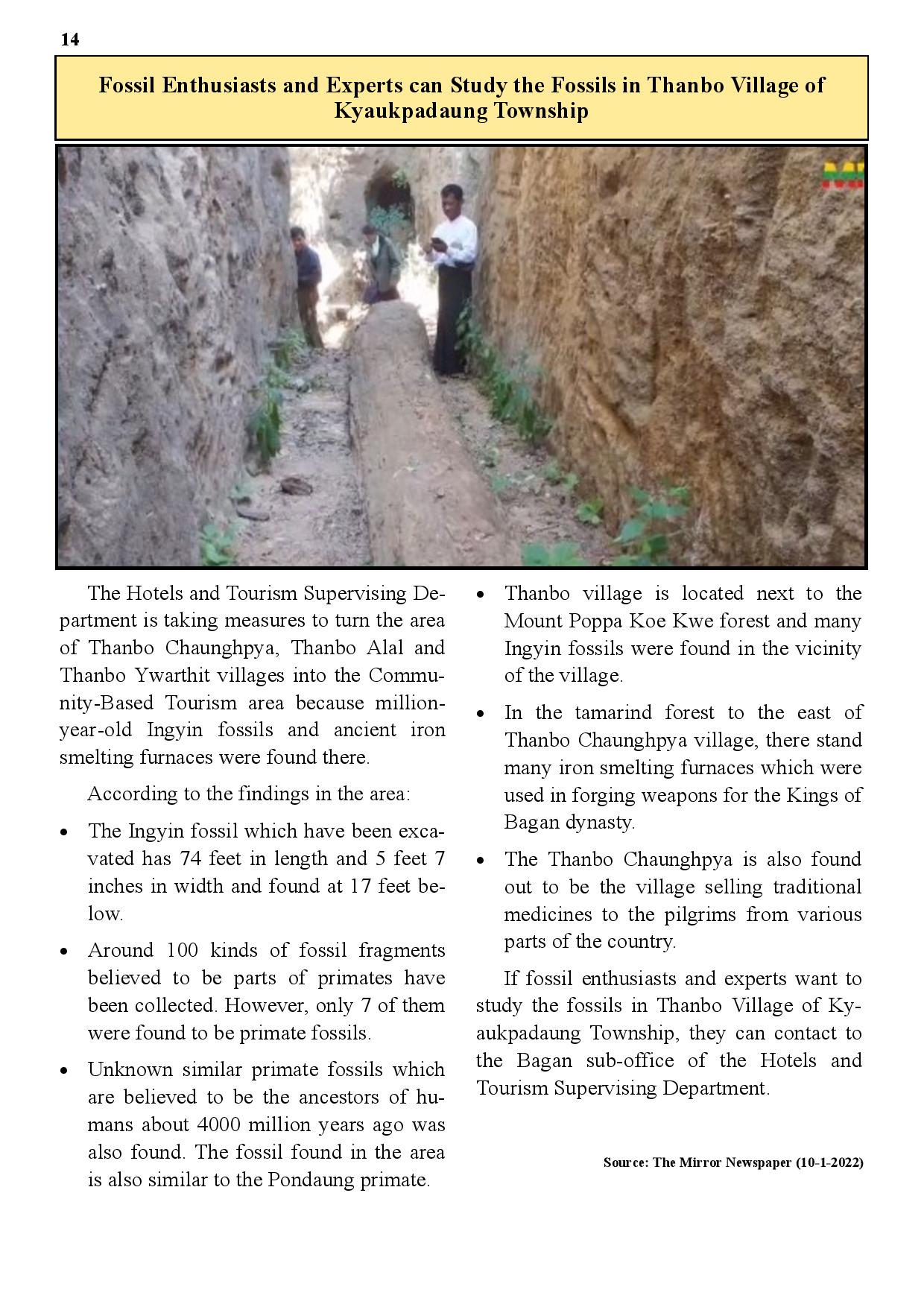 14

Fossil Enthusiasts and Experts can Study the Fossils in Thanbo Village of Kyaukpadaung Township

The Hotels and Tourism Supervising Department is taking measures to turn the area of Thanbo Chaunghpya, Thanbo Alal and Thanbo Ywarthit villages into the Community-Based Tourism area because million-year-old Ingyin fossils and ancient iron smelting furnaces were found there.

According to the findings in the area:

• The Ingyin fossil which have been excavated has 74 feet in length and 5 feet 7 inches in width and found at 17 feet below.

• Around 100 kinds of fossil fragments believed to be parts of primates have been collected. However, only 7 of them were found to be primate fossils.

• Unknown similar primate fossils which are believed to be the ancestors of humans about 4000 million years ago was also found. The fossil found in the area is also similar to the Pondaung primate.

• Thanbo village is located next to the Mount Poppa Koe Kwe forest and many Ingyin fossils were found in the vicinity of the village.

• In the tamarind forest to the east of Thanbo Chaunghpya village, there stand many iron smelting furnaces which were used in forging weapons for the Kings of Bagan dynasty.

• The Thanbo Chaunghpya is also found out to be the village selling traditional medicines to the pilgrims from various parts of the country.

If fossil enthusiasts and experts want to study the fossils in Thanbo Village of Kyaukpadaung Township, they can contact to the Bagan sub-office of the Hotels and Tourism Supervising Department.

Source: The Mirror Newspaper (10-1-2022)